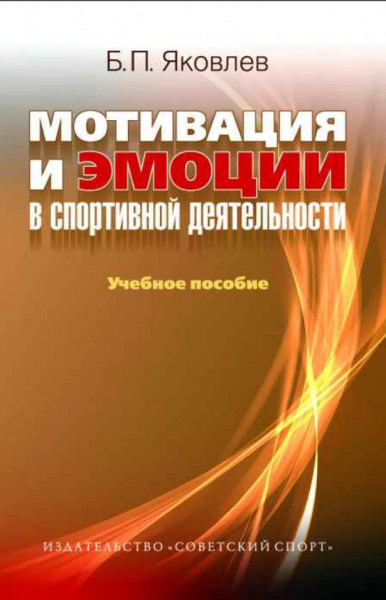 Б.П. Яковлев

МОТИВАЦИЯ И ЭМОЦИИ В СПОРТИВНОЙ ДЕЯТЕЛЬНОСТИ

Учебное пособие

ИЗДАТЕЛЬСТВО «СОВЕТСКИЙ СПОРТ»